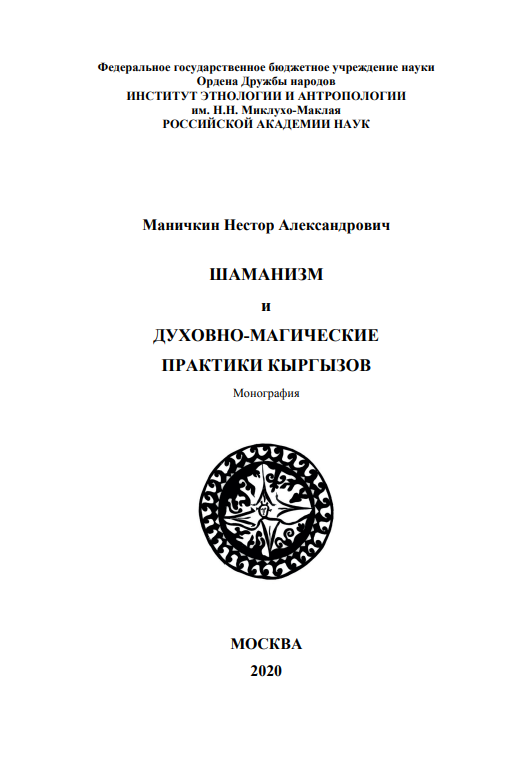 Федеральное государственное бюджетное учреждение науки
Ордена Дружбы народов
ИНСТИТУТ ЭТНОЛОГИИ И АНТРОПОЛОГИИ
им. Н.Н. Миклухо-Маклая
РОССИЙСКОЙ АКАДЕМИИ НАУК

Маничкин Нестор Александрович

ШАМАНИЗМ
и
ДУХОВНО-МАГИЧЕСКИЕ
ПРАКТИКИ КЫРГЫЗОВ

Монография

МОСКВА
2020